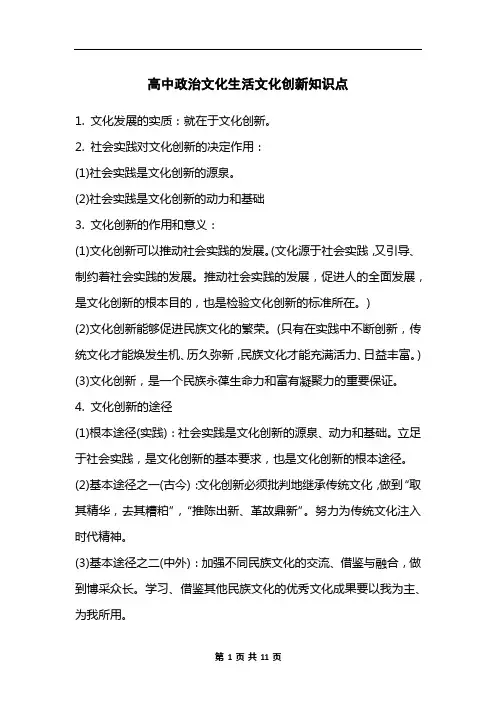 高中政治文化生活文化创新知识点

1. 文化发展的实质：就在于文化创新。

2. 社会实践对文化创新的决定作用：

(1)社会实践是文化创新的源泉。

(2)社会实践是文化创新的动力和基础

3. 文化创新的作用和意义：

(1)文化创新可以推动社会实践的发展。(文化源于社会实践，又引导、制约着社会实践的发展。推动社会实践的发展，促进人的全面发展，是文化创新的根本目的，也是检验文化创新的标准所在。)

(2)文化创新能够促进民族文化的繁荣。(只有在实践中不断创新，传统文化才能焕发生机、历久弥新，民族文化才能充满活力、日益丰富。)

(3)文化创新，是一个民族永葆生命力和富有凝聚力的重要保证。

4. 文化创新的途径

(1)根本途径(实践)：社会实践是文化创新的源泉、动力和基础。立足于社会实践，是文化创新的基本要求，也是文化创新的根本途径。

(2)基本途径之一(古今)：文化创新必须批判地继承传统文化，做到"取其精华，去其糟粕"，"推陈出新、革故鼎新"。努力为传统文化注入时代精神。

(3)基本途径之二(中外)：加强不同民族文化的交流、借鉴与融合，做到博采众长。学习、借鉴其他民族文化的优秀文化成果要以我为主、为我所用。

第 1 页 共 11 页